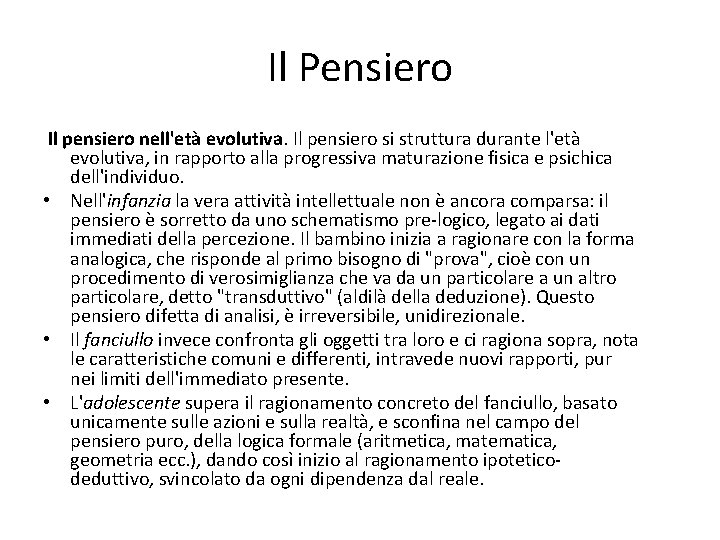 Il Pensiero

Il pensiero nell'età evolutiva. Il pensiero si struttura durante l'età evolutiva, in rapporto alla progressiva maturazione fisica e psichica dell'individuo.

• Nell'infanzia la vera attività intellettuale non è ancora comparsa: il pensiero è sorretto da uno schematismo pre-logico, legato ai dati immediati della percezione. Il bambino inizia a ragionare con la forma analogica, che risponde al primo bisogno di "prova", cioè con un procedimento di verosimiglianza che va da un particolare a un altro particolare, detto "transduttivo" (aldilà della deduzione). Questo pensiero difetta di analisi, è irreversibile, unidirezionale.

• Il fanciullo invece confronta gli oggetti tra loro e ci ragiona sopra, nota le caratteristiche comuni e differenti, intravede nuovi rapporti, pur nei limiti dell'immediato presente.

• L'adolescente supera il ragionamento concreto del fanciullo, basato unicamente sulle azioni e sulla realtà, e sconfina nel campo del pensiero puro, della logica formale (aritmetica, matematica, geometria ecc.), dando così inizio al ragionamento ipotetico-deduttivo, svincolato da ogni dipendenza dal reale.